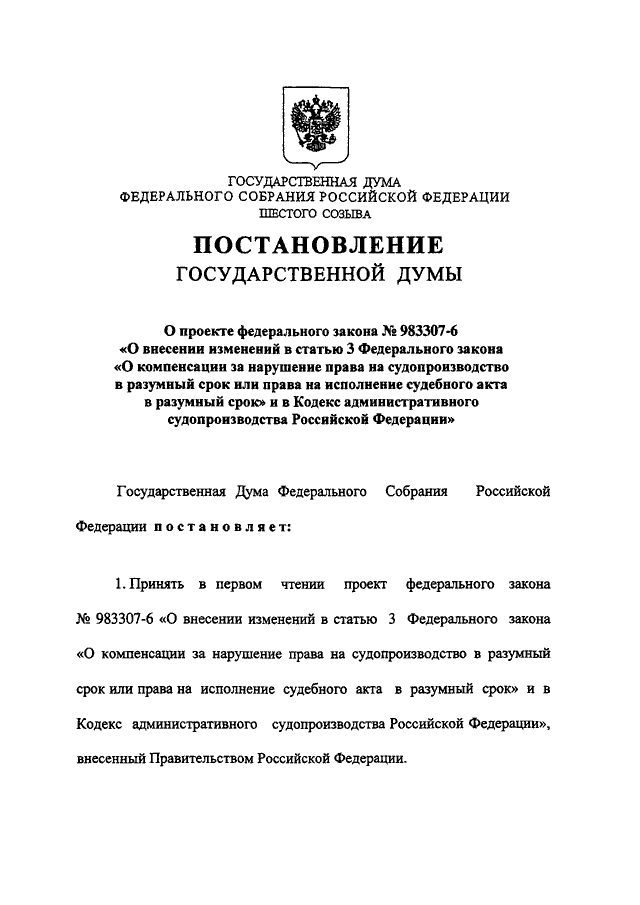 ГОСУДАРСТВЕННАЯ ДУМА
ФЕДЕРАЛЬНОГО СОБРАНИЯ РОССИЙСКОЙ ФЕДЕРАЦИИ
ШЕСТОГО СОЗЫВА

ПОСТАНОВЛЕНИЕ
ГОСУДАРСТВЕННОЙ ДУМЫ

О проекте федерального закона № 983307-6 «О внесении изменений в статью 3 Федерального закона «О компенсации за нарушение права на судопроизводство в разумный срок или права на исполнение судебного акта в разумный срок» и в Кодекс административного судопроизводства Российской Федерации»

Государственная Дума Федерального Собрания Российской Федерации постановляет:

1. Принять в первом чтении проект федерального закона № 983307-6 «О внесении изменений в статью 3 Федерального закона «О компенсации за нарушение права на судопроизводство в разумный срок или права на исполнение судебного акта в разумный срок» и в Кодекс административного судопроизводства Российской Федерации», внесенный Правительством Российской Федерации.